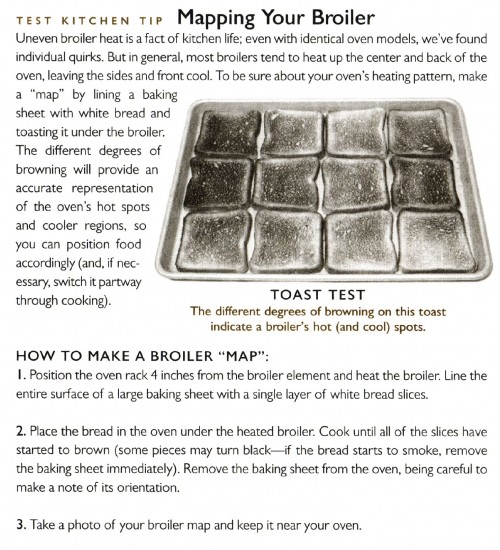 TEST KITCHEN TIP Mapping Your Broiler

Uneven broiler heat is a fact of kitchen life; even with identical oven models, we've found individual quirks. But in general, most broilers tend to heat up the center and back of the oven, leaving the sides and front cool. To be sure about your oven's heating pattern, make a "map" by lining a baking sheet with white bread and toasting it under the broiler. The different degrees of browning will provide an accurate representation of the oven's hot spots and cooler regions, so you can position food accordingly (and, if necessary, switch it partway through cooking).

TOAST TEST
The different degrees of browning on this toast indicate a broiler's hot (and cool) spots.

HOW TO MAKE A BROILER "MAP":
1. Position the oven rack 4 inches from the broiler element and heat the broiler. Line the entire surface of a large baking sheet with a single layer of white bread slices.

2. Place the bread in the oven under the heated broiler. Cook until all of the slices have started to brown (some pieces may turn black—if the bread starts to smoke, remove the baking sheet immediately). Remove the baking sheet from the oven, being careful to make a note of its orientation.

3. Take a photo of your broiler map and keep it near your oven.